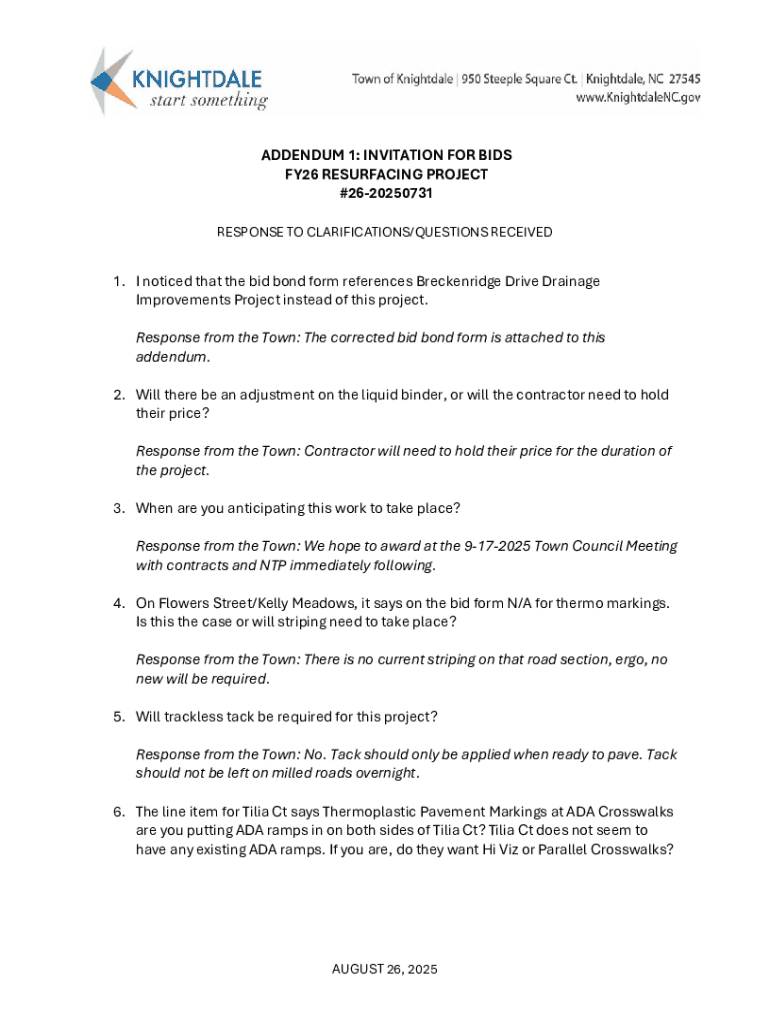 KNIGHTDALE
start something

Town of Knightdale | 950 Steeple Square Ct. | Knightdale, NC 27545
www.KnightdaleNC.gov

ADDENDUM 1: INVITATION FOR BIDS
FY26 RESURFACING PROJECT
#26-20250731

RESPONSE TO CLARIFICATIONS/QUESTIONS RECEIVED

1. I noticed that the bid bond form references Breckenridge Drive Drainage Improvements Project instead of this project.

Response from the Town: The corrected bid bond form is attached to this addendum.

2. Will there be an adjustment on the liquid binder, or will the contractor need to hold their price?

Response from the Town: Contractor will need to hold their price for the duration of the project.

3. When are you anticipating this work to take place?

Response from the Town: We hope to award at the 9-17-2025 Town Council Meeting with contracts and NTP immediately following.

4. On Flowers Street/Kelly Meadows, it says on the bid form N/A for thermo markings. Is this the case or will striping need to take place?

Response from the Town: There is no current striping on that road section, ergo, no new will be required.

5. Will trackless tack be required for this project?

Response from the Town: No. Tack should only be applied when ready to pave. Tack should not be left on milled roads overnight.

6. The line item for Tilia Ct says Thermoplastic Pavement Markings at ADA Crosswalks are you putting ADA ramps in on both sides of Tilia Ct? Tilia Ct does not seem to have any existing ADA ramps. If you are, do they want Hi Viz or Parallel Crosswalks?

AUGUST 26, 2025